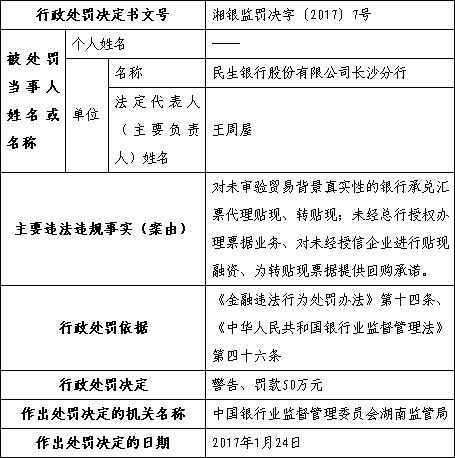 | 行政处罚决定书文号 | | | 湘银监罚决字〔2017〕7号 |
|---|---|---|---|
| 被处罚当事人姓名或名称 | 个人姓名 | | —— |
| | 单位 | 名称 | 民生银行股份有限公司长沙分行 |
| | | 法定代表人（主要负责人）姓名 | 王周屋 |
| 主要违法违规事实（案由） | | | 对未审验贸易背景真实性的银行承兑汇票代理贴现、转贴现；未经总行授权办理票据业务、对未经授信企业进行贴现融资、为转贴现票据提供回购承诺。 |
| 行政处罚依据 | | | 《金融违法行为处罚办法》第十四条、《中华人民共和国银行业监督管理法》第四十六条 |
| 行政处罚决定 | | | 警告、罚款50万元 |
| 作出处罚决定的机关名称 | | | 中国银行业监督管理委员会湖南监管局 |
| 作出处罚决定的日期 | | | 2017年1月24日 |